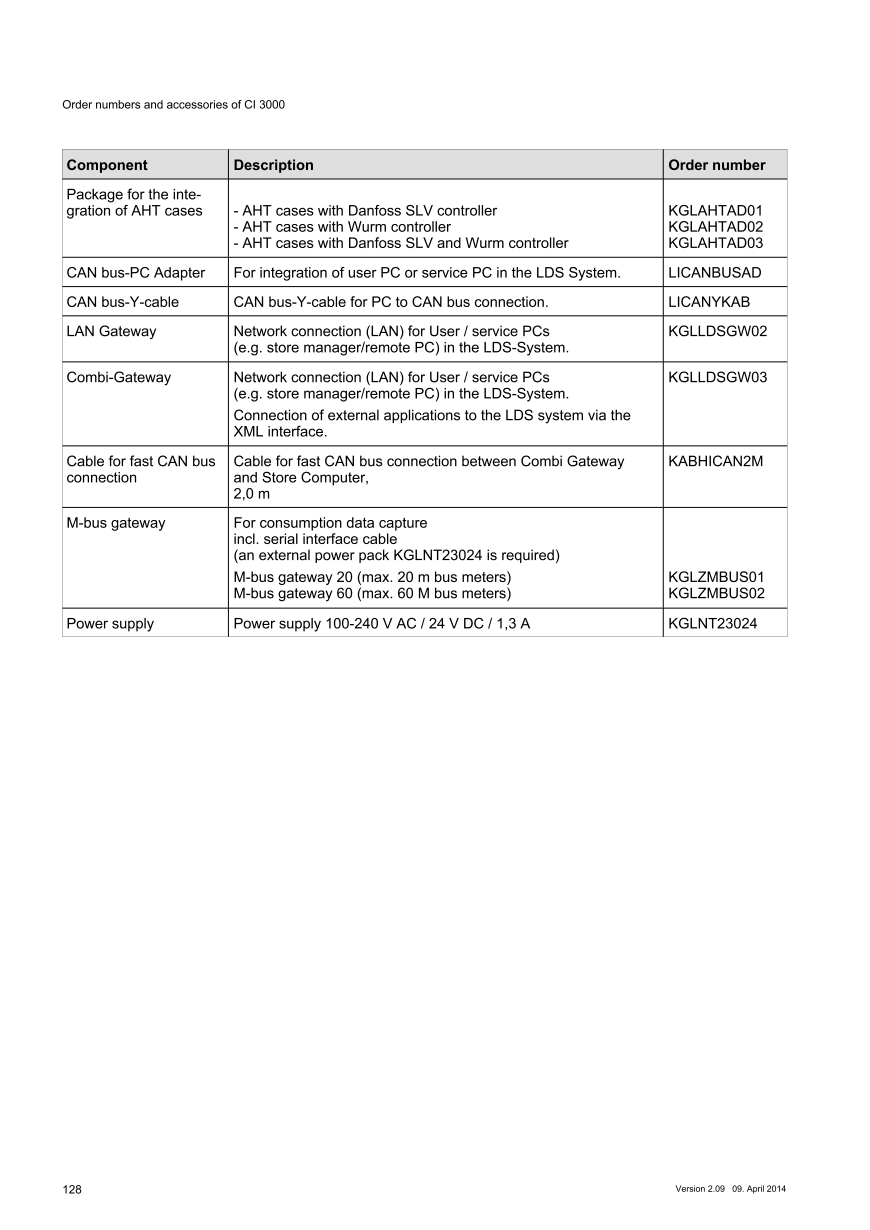 Order numbers and accessories of CI 3000

| Component | Description | Order number |
|---|---|---|
| Package for the integration of AHT cases | - AHT cases with Danfoss SLV controller<br>- AHT cases with Wurm controller<br>- AHT cases with Danfoss SLV and Wurm controller | KGLAHTAD01<br>KGLAHTAD02<br>KGLAHTAD03 |
| CAN bus-PC Adapter | For integration of user PC or service PC in the LDS System. | LICANBUSAD |
| CAN bus-Y-cable | CAN bus-Y-cable for PC to CAN bus connection. | LICANYKAB |
| LAN Gateway | Network connection (LAN) for User / service PCs (e.g. store manager/remote PC) in the LDS-System. | KGLLDSGW02 |
| Combi-Gateway | Network connection (LAN) for User / service PCs (e.g. store manager/remote PC) in the LDS-System.<br>Connection of external applications to the LDS system via the XML interface. | KGLLDSGW03 |
| Cable for fast CAN bus connection | Cable for fast CAN bus connection between Combi Gateway and Store Computer, 2,0 m | KABHICAN2M |
| M-bus gateway | For consumption data capture incl. serial interface cable (an external power pack KGLNT23024 is required)<br>M-bus gateway 20 (max. 20 m bus meters)<br>M-bus gateway 60 (max. 60 M bus meters) | KGLZMBUS01<br>KGLZMBUS02 |
| Power supply | Power supply 100-240 V AC / 24 V DC / 1,3 A | KGLNT23024 |

128

Version 2.09 09. April 2014